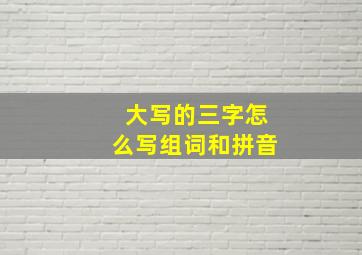 大写的三字怎么写组词和拼音